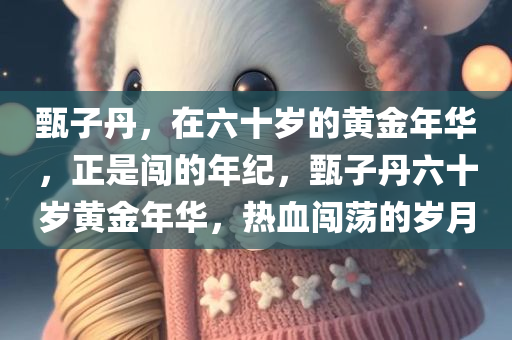 甄子丹，在六十岁的黄金年华，正是闯的年纪，甄子丹六十岁黄金年华，热血闯荡的岁月